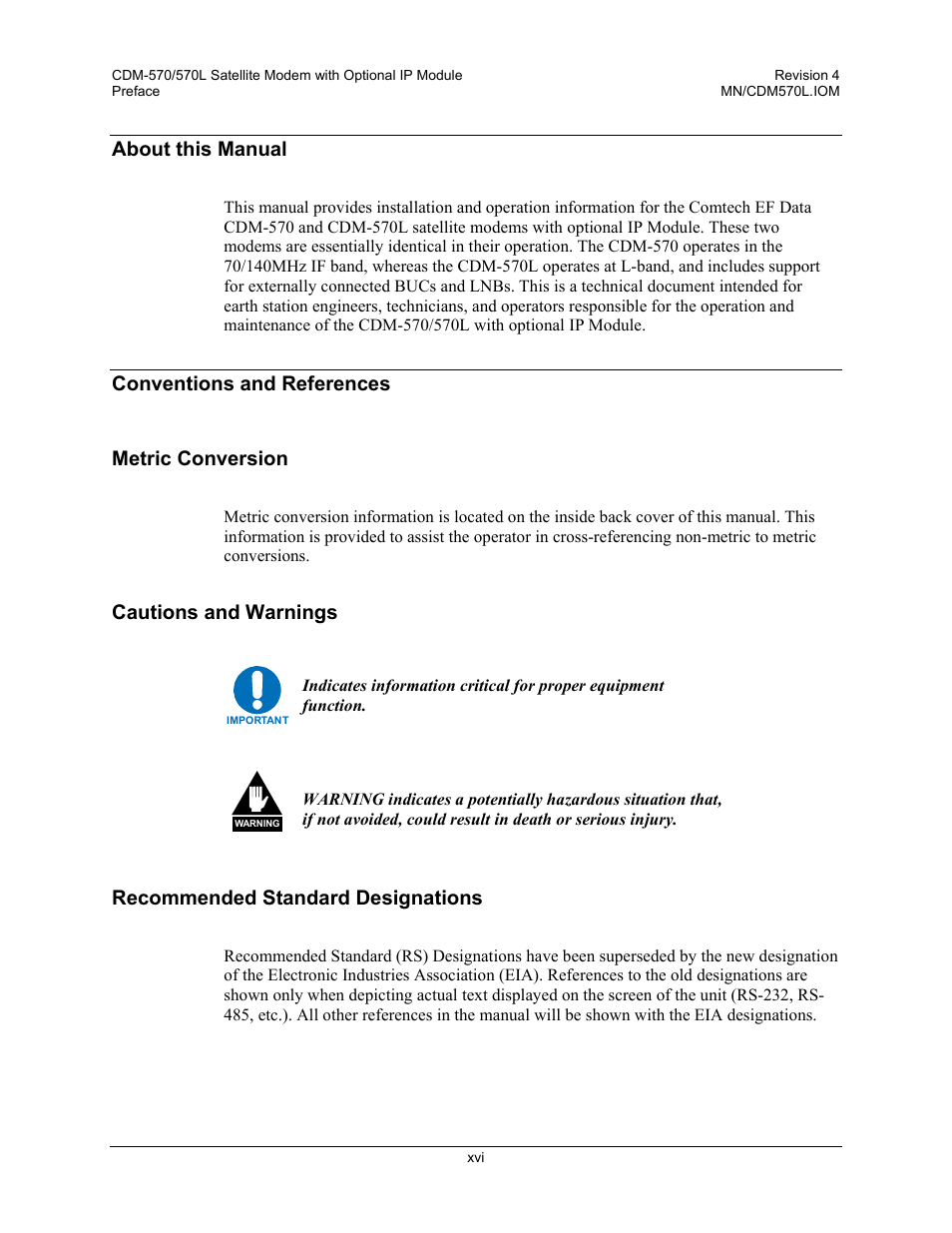 CDM-570/570L Satellite Modem with Optional IP Module
Preface

Revision 4
MN/CDM570L.IOM

About this Manual

This manual provides installation and operation information for the Comtech EF Data CDM-570 and CDM-570L satellite modems with optional IP Module. These two modems are essentially identical in their operation. The CDM-570 operates in the 70/140MHz IF band, whereas the CDM-570L operates at L-band, and includes support for externally connected BUCs and LNBs. This is a technical document intended for earth station engineers, technicians, and operators responsible for the operation and maintenance of the CDM-570/570L with optional IP Module.

Conventions and References

Metric Conversion

Metric conversion information is located on the inside back cover of this manual. This information is provided to assist the operator in cross-referencing non-metric to metric conversions.

Cautions and Warnings

IMPORTANT

Indicates information critical for proper equipment function.

WARNING

WARNING indicates a potentially hazardous situation that, if not avoided, could result in death or serious injury.

Recommended Standard Designations

Recommended Standard (RS) Designations have been superseded by the new designation of the Electronic Industries Association (EIA). References to the old designations are shown only when depicting actual text displayed on the screen of the unit (RS-232, RS-485, etc.). All other references in the manual will be shown with the EIA designations.

xvi